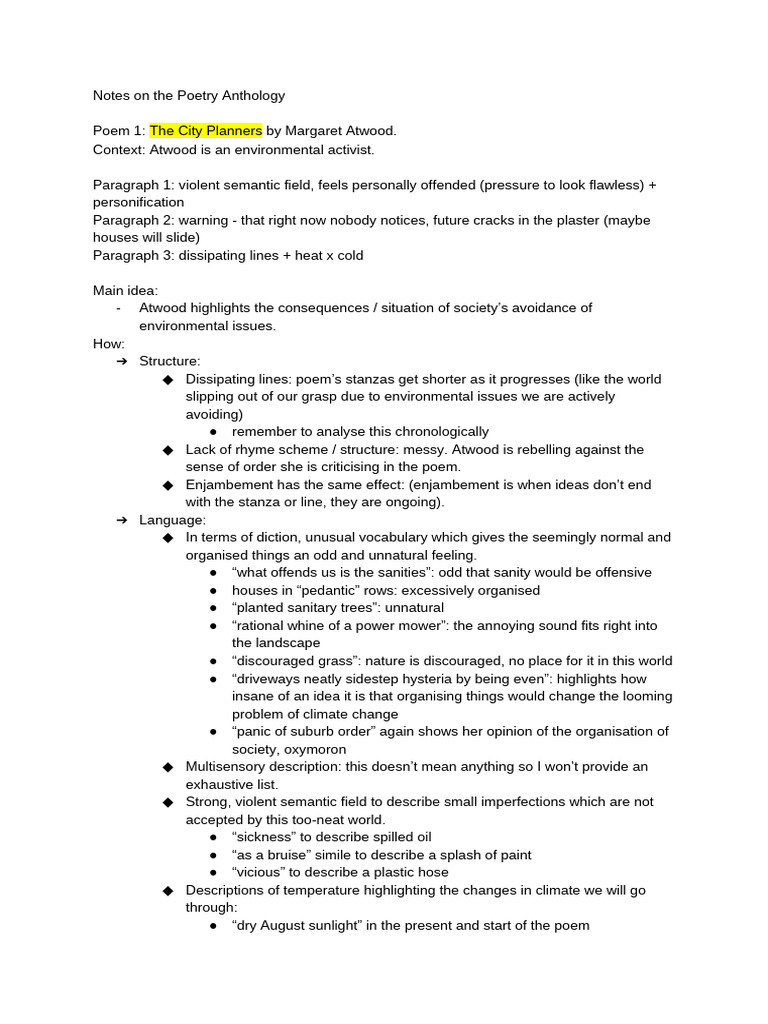 Notes on the Poetry Anthology

Poem 1: The City Planners by Margaret Atwood.
Context: Atwood is an environmental activist.

Paragraph 1: violent semantic field, feels personally offended (pressure to look flawless) + personification
Paragraph 2: warning - that right now nobody notices, future cracks in the plaster (maybe houses will slide)
Paragraph 3: dissipating lines + heat x cold

Main idea:
- Atwood highlights the consequences / situation of society's avoidance of environmental issues.
How:
➔ Structure:
◆ Dissipating lines: poem's stanzas get shorter as it progresses (like the world slipping out of our grasp due to environmental issues we are actively avoiding)
● remember to analyse this chronologically
◆ Lack of rhyme scheme / structure: messy. Atwood is rebelling against the sense of order she is criticising in the poem.
◆ Enjambement has the same effect: (enjambement is when ideas don't end with the stanza or line, they are ongoing).
➔ Language:
◆ In terms of diction, unusual vocabulary which gives the seemingly normal and organised things an odd and unnatural feeling.
● "what offends us is the sanities": odd that sanity would be offensive
● houses in "pedantic" rows: excessively organised
● "planted sanitary trees": unnatural
● "rational whine of a power mower": the annoying sound fits right into the landscape
● "discouraged grass": nature is discouraged, no place for it in this world
● "driveways neatly sidestep hysteria by being even": highlights how insane of an idea it is that organising things would change the looming problem of climate change
● "panic of suburb order" again shows her opinion of the organisation of society, oxymoron
◆ Multisensory description: this doesn't mean anything so I won't provide an exhaustive list.
◆ Strong, violent semantic field to describe small imperfections which are not accepted by this too-neat world.
● "sickness" to describe spilled oil
● "as a bruise" simile to describe a splash of paint
● "vicious" to describe a plastic hose
◆ Descriptions of temperature highlighting the changes in climate we will go through:
● "dry August sunlight" in the present and start of the poem